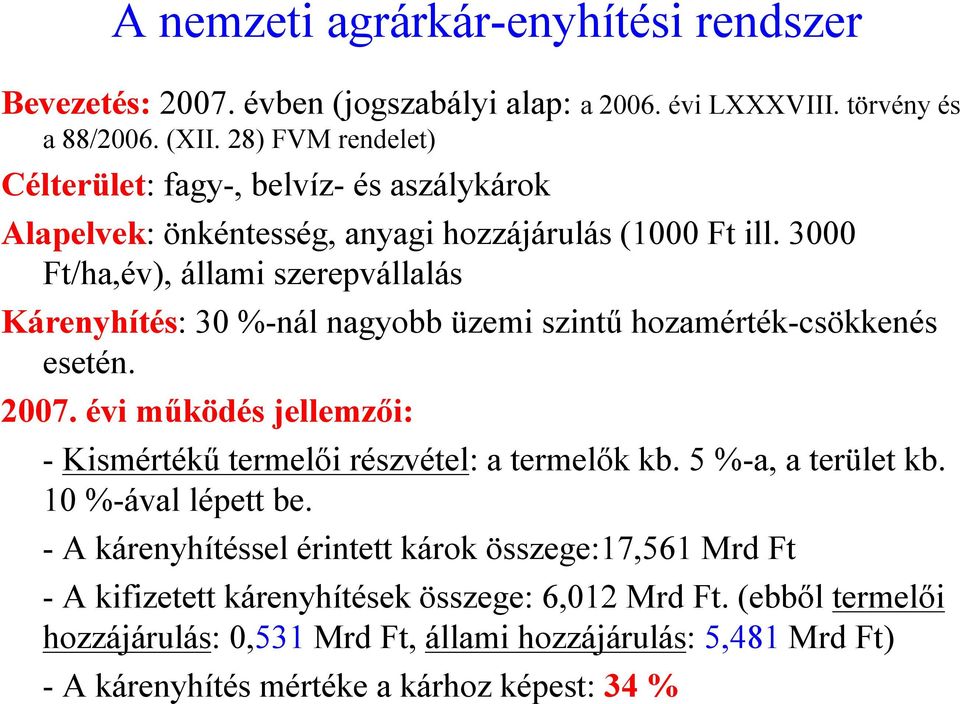 A nemzeti agrárkár-enyhítési rendszer

Bevezetés: 2007. évben (jogszabályi alap: a 2006. évi LXXXVIII. törvény és a 88/2006. (XII. 28) FVM rendelet)

Célterület: fagy-, belvíz- és aszálykárok

Alapelvek: önkéntesség, anyagi hozzájárulás (1000 Ft ill. 3000 Ft/ha,év), állami szerepvállalás

Kárenyhítés: 30 %-nál nagyobb üzemi szintű hozamérték-csökkenés esetén.

2007. évi működés jellemzői:

- Kismértékű termelői részvétel: a termelők kb. 5 %-a, a terület kb. 10 %-ával lépett be.

- A kárenyhítéssel érintett károk összege:17,561 Mrd Ft

- A kifizetett kárenyhítések összege: 6,012 Mrd Ft. (ebből termelői hozzájárulás: 0,531 Mrd Ft, állami hozzájárulás: 5,481 Mrd Ft)

- A kárenyhítés mértéke a kárhoz képest: 34 %